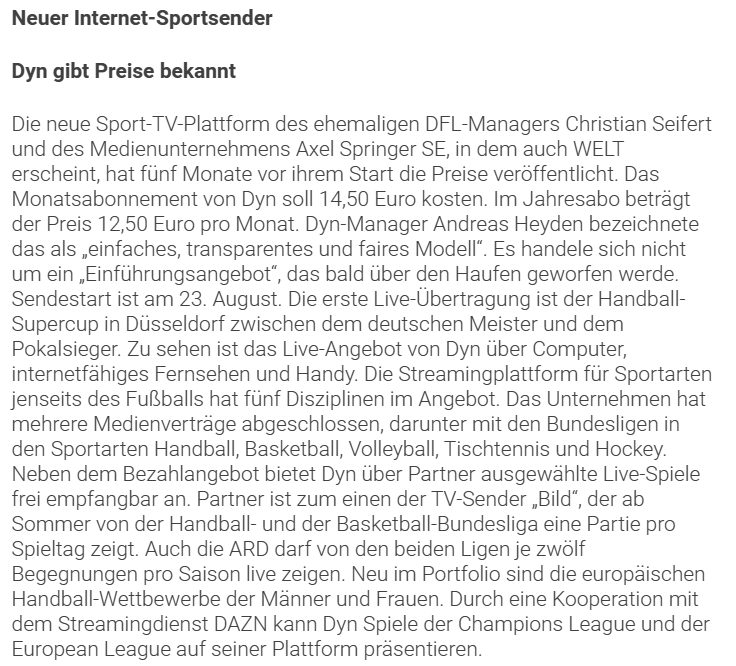 Neuer Internet-Sportsender

Dyn gibt Preise bekannt

Die neue Sport-TV-Plattform des ehemaligen DFL-Managers Christian Seifert und des Medienunternehmens Axel Springer SE, in dem auch WELT erscheint, hat fünf Monate vor ihrem Start die Preise veröffentlicht. Das Monatsabonnement von Dyn soll 14,50 Euro kosten. Im Jahresabo beträgt der Preis 12,50 Euro pro Monat. Dyn-Manager Andreas Heyden bezeichnete das als „einfaches, transparentes und faires Modell“. Es handele sich nicht um ein „Einführungsangebot“, das bald über den Haufen geworfen werde. Sendestart ist am 23. August. Die erste Live-Übertragung ist der Handball-Supercup in Düsseldorf zwischen dem deutschen Meister und dem Pokalsieger. Zu sehen ist das Live-Angebot von Dyn über Computer, internetfähiges Fernsehen und Handy. Die Streamingplattform für Sportarten jenseits des Fußballs hat fünf Disziplinen im Angebot. Das Unternehmen hat mehrere Medienverträge abgeschlossen, darunter mit den Bundesligen in den Sportarten Handball, Basketball, Volleyball, Tischtennis und Hockey. Neben dem Bezahlangebot bietet Dyn über Partner ausgewählte Live-Spiele frei empfangbar an. Partner ist zum einen der TV-Sender „Bild“, der ab Sommer von der Handball- und der Basketball-Bundesliga eine Partie pro Spieltag zeigt. Auch die ARD darf von den beiden Ligen je zwölf Begegnungen pro Saison live zeigen. Neu im Portfolio sind die europäischen Handball-Wettbewerbe der Männer und Frauen. Durch eine Kooperation mit dem Streamingdienst DAZN kann Dyn Spiele der Champions League und der European League auf seiner Plattform präsentieren.